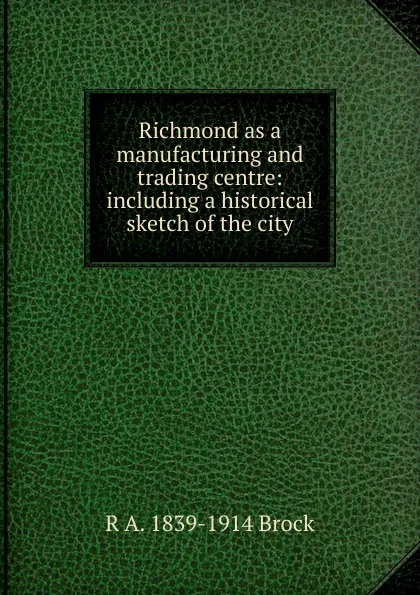 Richmond as a manufacturing and trading centre: including a historical sketch of the city

R A. 1839-1914 Brock